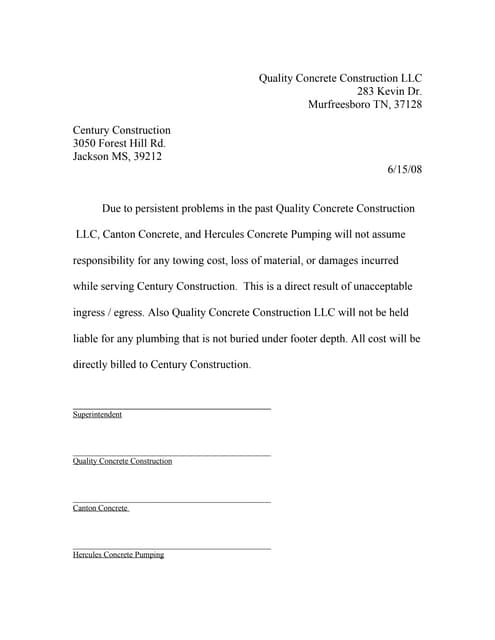 Quality Concrete Construction LLC
283 Kevin Dr.
Murfreesboro TN, 37128

Century Construction
3050 Forest Hill Rd.
Jackson MS, 39212

6/15/08

Due to persistent problems in the past Quality Concrete Construction LLC, Canton Concrete, and Hercules Concrete Pumping will not assume responsibility for any towing cost, loss of material, or damages incurred while serving Century Construction. This is a direct result of unacceptable ingress / egress. Also Quality Concrete Construction LLC will not be held liable for any plumbing that is not buried under footer depth. All cost will be directly billed to Century Construction.

Superintendent

Quality Concrete Construction

Canton Concrete

Hercules Concrete Pumping